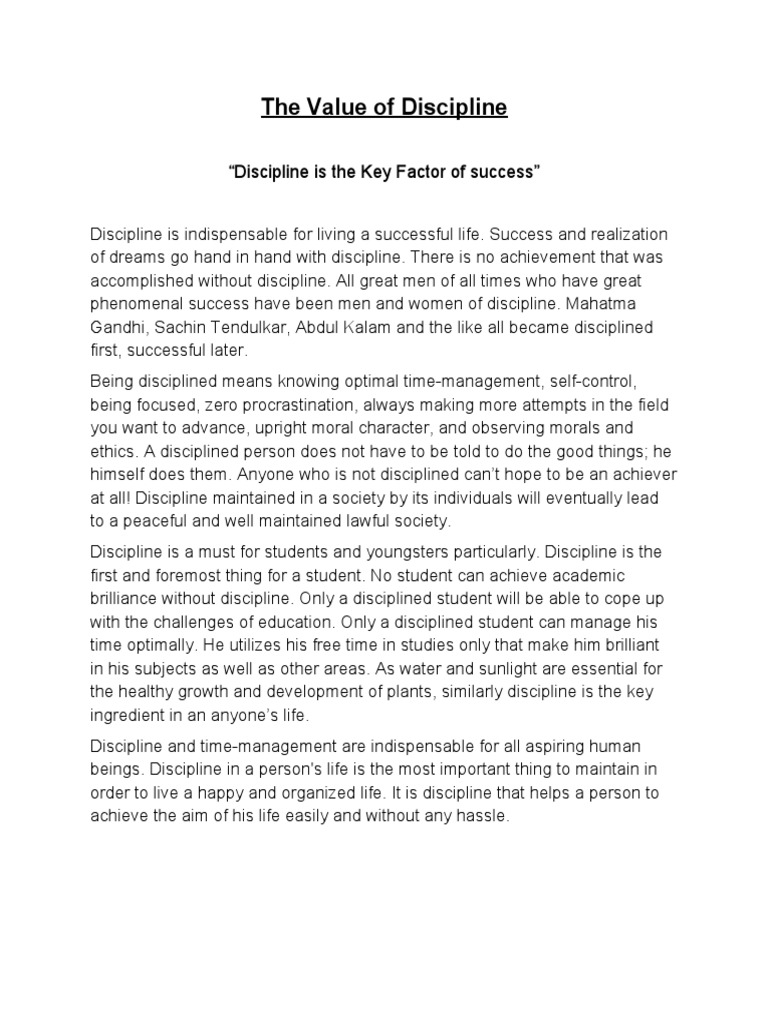 The Value of Discipline

“Discipline is the Key Factor of success”

Discipline is indispensable for living a successful life. Success and realization of dreams go hand in hand with discipline. There is no achievement that was accomplished without discipline. All great men of all times who have great phenomenal success have been men and women of discipline. Mahatma Gandhi, Sachin Tendulkar, Abdul Kalam and the like all became disciplined first, successful later.

Being disciplined means knowing optimal time-management, self-control, being focused, zero procrastination, always making more attempts in the field you want to advance, upright moral character, and observing morals and ethics. A disciplined person does not have to be told to do the good things; he himself does them. Anyone who is not disciplined can’t hope to be an achiever at all! Discipline maintained in a society by its individuals will eventually lead to a peaceful and well maintained lawful society.

Discipline is a must for students and youngsters particularly. Discipline is the first and foremost thing for a student. No student can achieve academic brilliance without discipline. Only a disciplined student will be able to cope up with the challenges of education. Only a disciplined student can manage his time optimally. He utilizes his free time in studies only that make him brilliant in his subjects as well as other areas. As water and sunlight are essential for the healthy growth and development of plants, similarly discipline is the key ingredient in an anyone’s life.

Discipline and time-management are indispensable for all aspiring human beings. Discipline in a person's life is the most important thing to maintain in order to live a happy and organized life. It is discipline that helps a person to achieve the aim of his life easily and without any hassle.